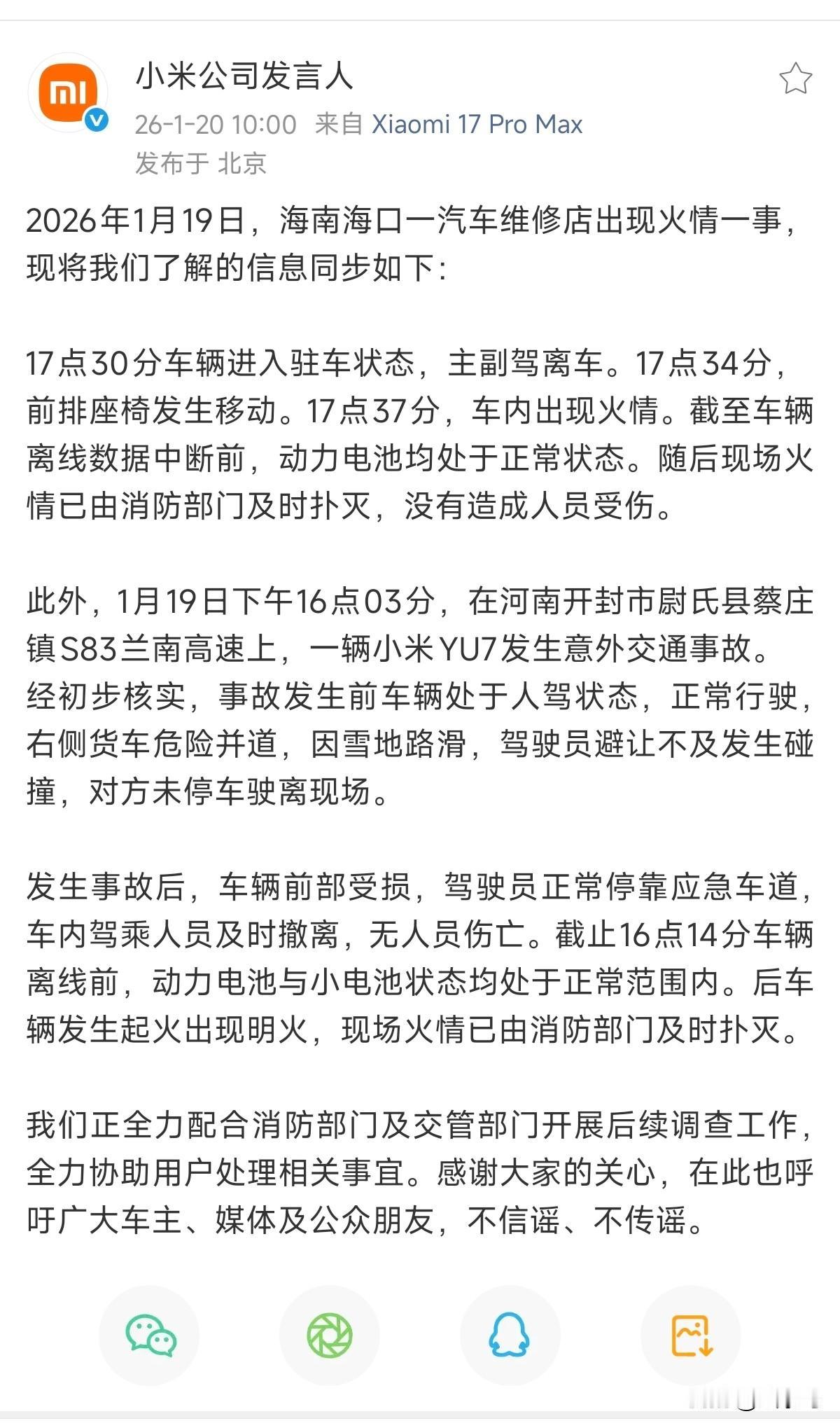 小米公司发言人
26-1-20 10:00 来自 Xiaomi 17 Pro Max
发布于 北京

2026年1月19日，海南海口一汽车维修店出现火情一事，现将我们了解的信息同步如下：

17点30分车辆进入驻车状态，主副驾离车。17点34分，前排座椅发生移动。17点37分，车内出现火情。截至车辆离线数据中断前，动力电池均处于正常状态。随后现场火情已由消防部门及时扑灭，没有造成人员受伤。

此外，1月19日下午16点03分，在河南开封市尉氏县蔡庄镇S83兰南高速上，一辆小米YU7发生意外交通事故。经初步核实，事故发生前车辆处于人驾状态，正常行驶，右侧货车危险并道，因雪地路滑，驾驶员避让不及发生碰撞，对方未停车驶离现场。

发生事故后，车辆前部受损，驾驶员正常停靠应急车道，车内驾乘人员及时撤离，无人员伤亡。截止16点14分车辆离线前，动力电池与小电池状态均处于正常范围内。后车辆发生起火出现明火，现场火情已由消防部门及时扑灭。

我们正全力配合消防部门及交管部门开展后续调查工作，全力协助用户处理相关事宜。感谢大家的关心，在此也呼吁广大车主、媒体及公众朋友，不信谣、不传谣。